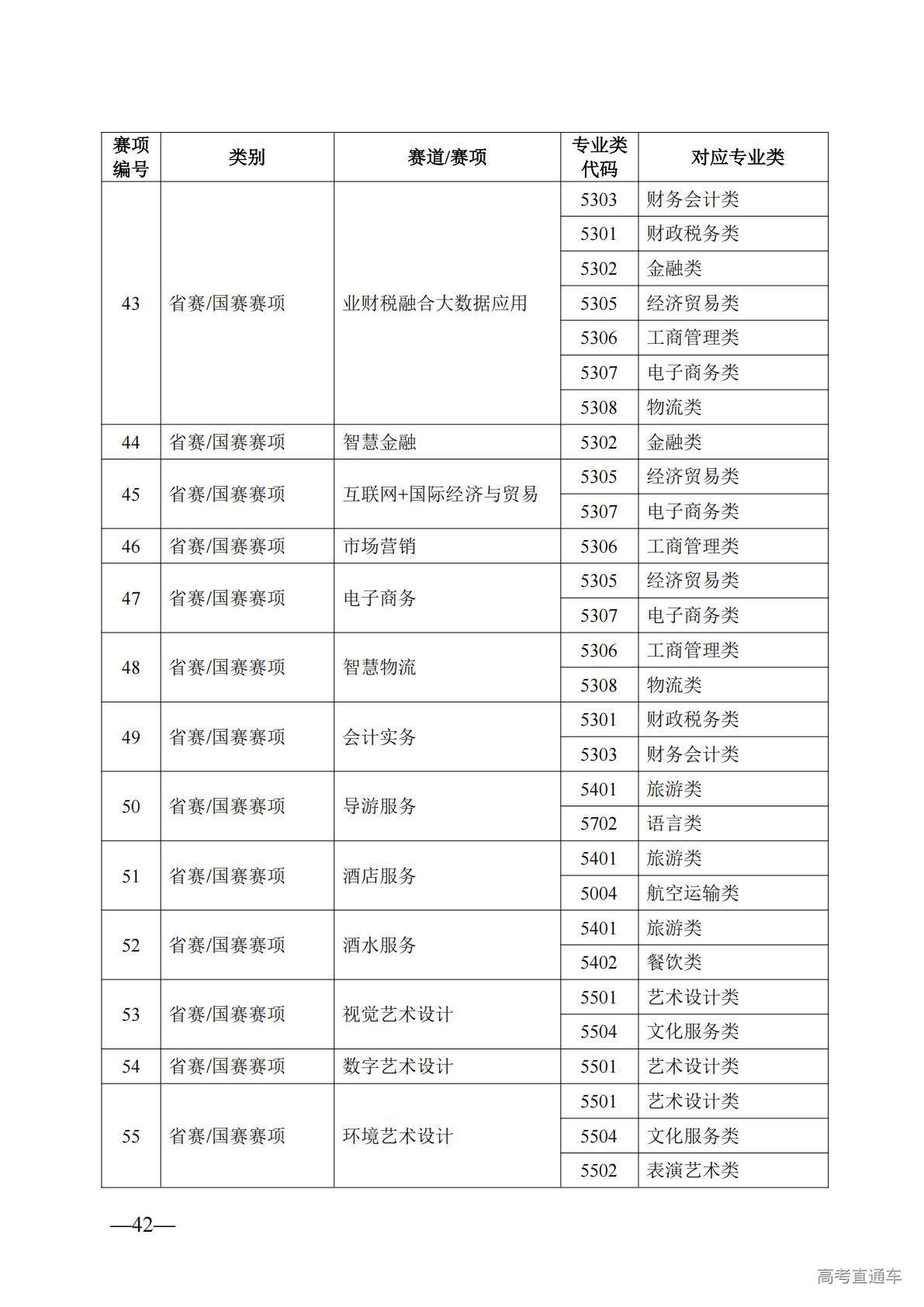 | 赛项编号 | 类别 | 赛道/赛项 | 专业类代码 | 对应专业类 |
|---|---|---|---|---|
| 43 | 省赛/国赛赛项 | 业财税融合大数据应用 | 5303 | 财务会计类 |
| | | | 5301 | 财政税务类 |
| | | | 5302 | 金融类 |
| | | | 5305 | 经济贸易类 |
| | | | 5306 | 工商管理类 |
| | | | 5307 | 电子商务类 |
| | | | 5308 | 物流类 |
| 44 | 省赛/国赛赛项 | 智慧金融 | 5302 | 金融类 |
| 45 | 省赛/国赛赛项 | 互联网+国际经济与贸易 | 5305 | 经济贸易类 |
| | | | 5307 | 电子商务类 |
| 46 | 省赛/国赛赛项 | 市场营销 | 5306 | 工商管理类 |
| 47 | 省赛/国赛赛项 | 电子商务 | 5305 | 经济贸易类 |
| | | | 5307 | 电子商务类 |
| 48 | 省赛/国赛赛项 | 智慧物流 | 5306 | 工商管理类 |
| | | | 5308 | 物流类 |
| 49 | 省赛/国赛赛项 | 会计实务 | 5301 | 财政税务类 |
| | | | 5303 | 财务会计类 |
| 50 | 省赛/国赛赛项 | 导游服务 | 5401 | 旅游类 |
| | | | 5702 | 语言类 |
| 51 | 省赛/国赛赛项 | 酒店服务 | 5401 | 旅游类 |
| | | | 5004 | 航空运输类 |
| 52 | 省赛/国赛赛项 | 酒水服务 | 5401 | 旅游类 |
| | | | 5402 | 餐饮类 |
| 53 | 省赛/国赛赛项 | 视觉艺术设计 | 5501 | 艺术设计类 |
| | | | 5504 | 文化服务类 |
| 54 | 省赛/国赛赛项 | 数字艺术设计 | 5501 | 艺术设计类 |
| 55 | 省赛/国赛赛项 | 环境艺术设计 | 5501 | 艺术设计类 |
| | | | 5504 | 文化服务类 |
| | | | 5502 | 表演艺术类 |

—42—

高考直通车